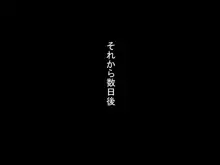 それから数日後